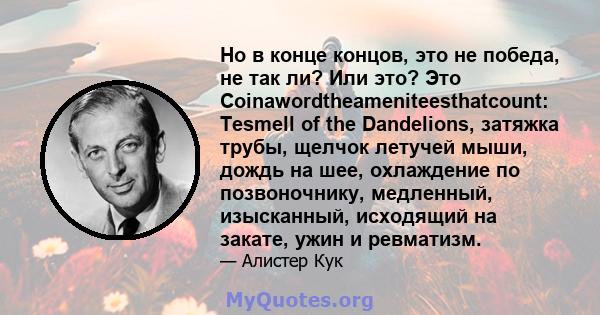 Но в конце концов, это не победа, не так ли? Или это? Это Coinawordtheameniteesthatcount: Tesmell of the Dandelions, затяжка трубы, щелчок летучей мыши, дождь на шее, охлаждение по позвоночнику, медленный, изысканный, исходящий на закате, ужин и ревматизм.
— Алистер Кук

MyQuotes.org